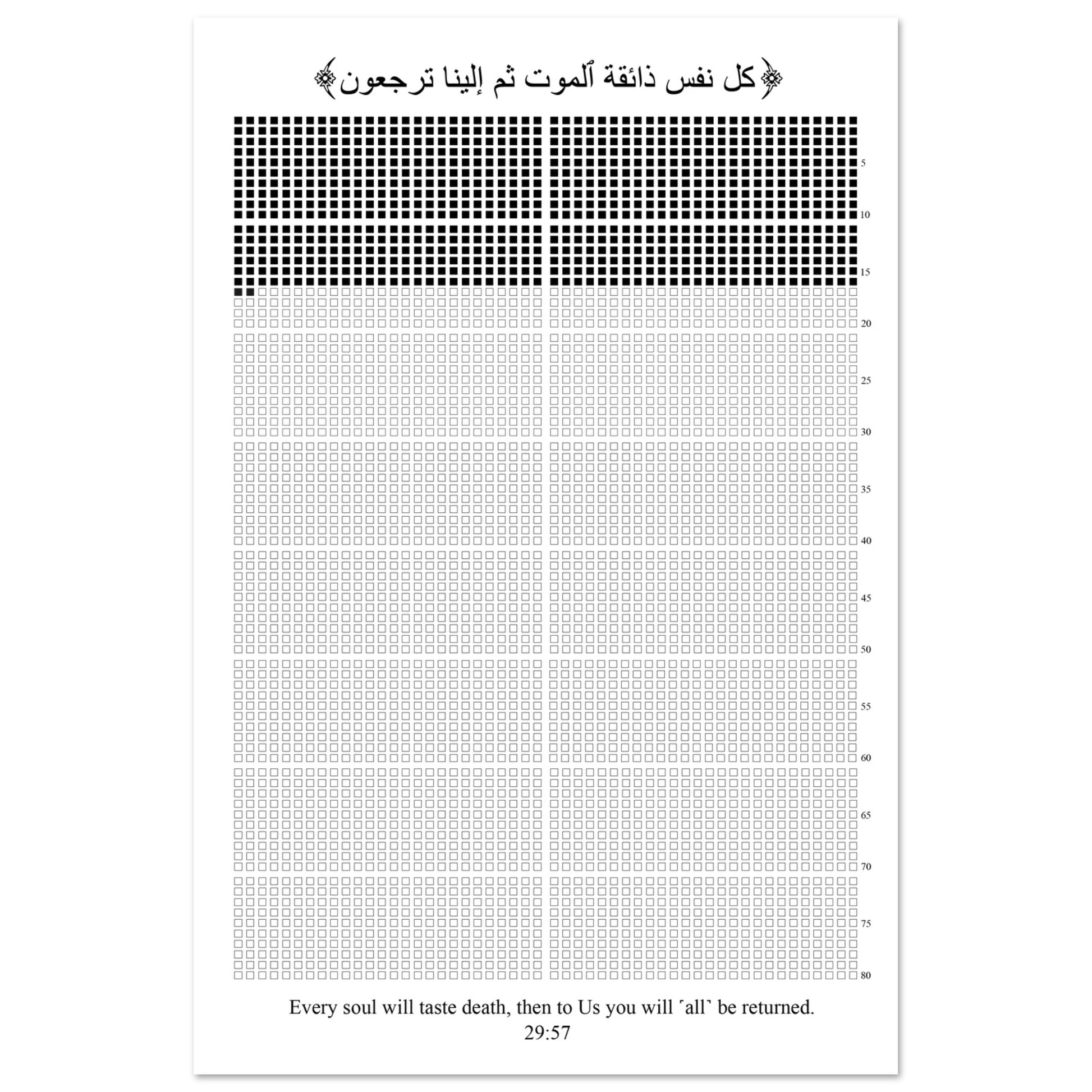 ﴿كل نفس ذائقة ٱلموت ثم إلينا ترجعون﴾

5
10
15
20
25
30
35
40
45
50
55
60
65
70
75
80

Every soul will taste death, then to Us you will ˹all˺ be returned.
29:57